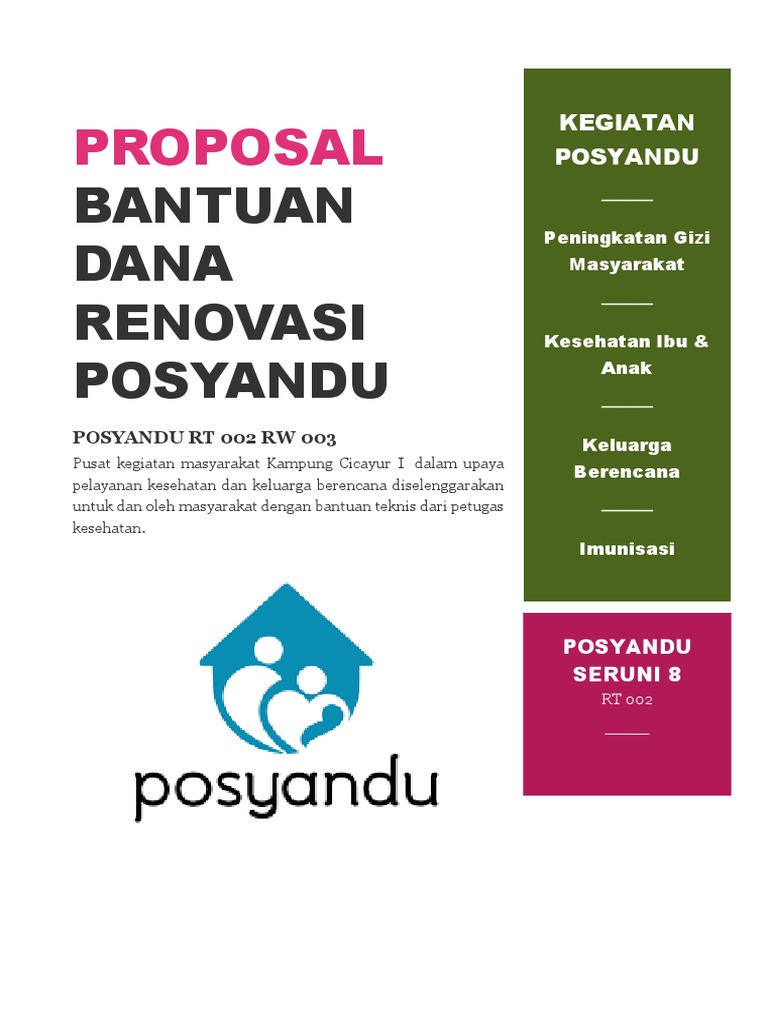 PROPOSAL
BANTUAN DANA RENOVASI POSYANDU

POSYANDU RT 002 RW 003

Pusat kegiatan masyarakat Kampung Cicayur I dalam upaya pelayanan kesehatan dan keluarga berencana diselenggarakan untuk dan oleh masyarakat dengan bantuan teknis dari petugas kesehatan.

posyandu

KEGIATAN POSYANDU

Peningkatan Gizi Masyarakat

Kesehatan Ibu & Anak

Keluarga Berencana

Imunisasi

POSYANDU SERUNI 8

RT 002